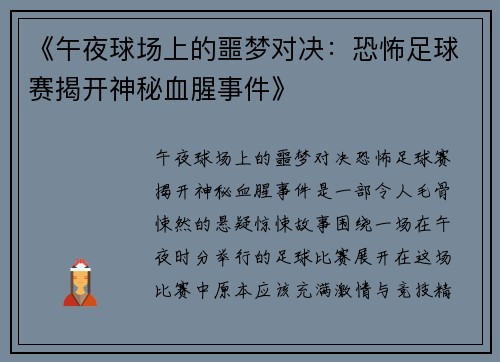 《午夜球场上的噩梦对决：恐怖足球赛揭开神秘血腥事件》

午夜球场上的噩梦对决恐怖足球赛揭开神秘血腥事件是一部令人毛骨悚然的悬疑惊悚故事围绕一场在午夜时分举行的足球比赛展开在这场比赛中原本应该充满激情与竞技精